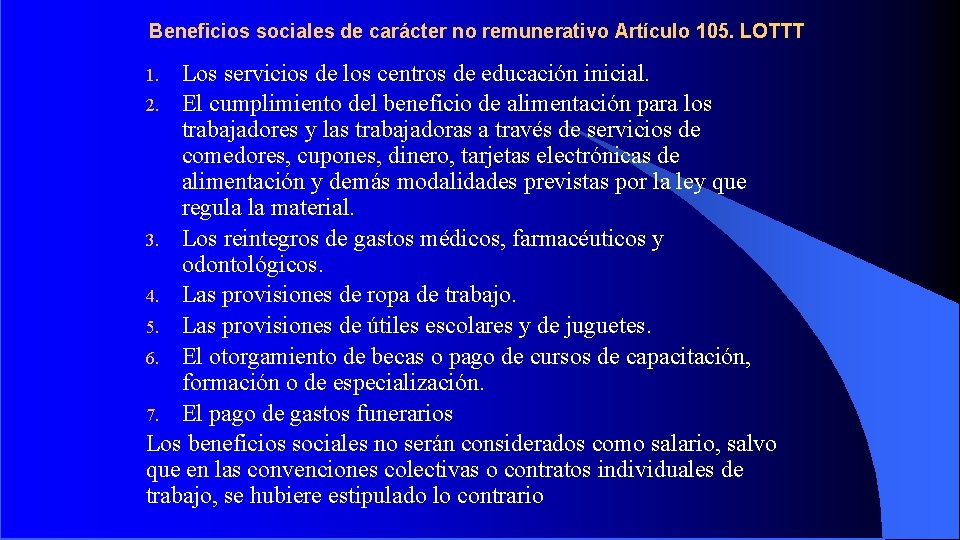 Beneficios sociales de carácter no remunerativo Artículo 105. LOTTT

1. Los servicios de los centros de educación inicial.
2. El cumplimiento del beneficio de alimentación para los trabajadores y las trabajadoras a través de servicios de comedores, cupones, dinero, tarjetas electrónicas de alimentación y demás modalidades previstas por la ley que regula la material.
3. Los reintegros de gastos médicos, farmacéuticos y odontológicos.
4. Las provisiones de ropa de trabajo.
5. Las provisiones de útiles escolares y de juguetes.
6. El otorgamiento de becas o pago de cursos de capacitación, formación o de especialización.
7. El pago de gastos funerarios

Los beneficios sociales no serán considerados como salario, salvo que en las convenciones colectivas o contratos individuales de trabajo, se hubiere estipulado lo contrario